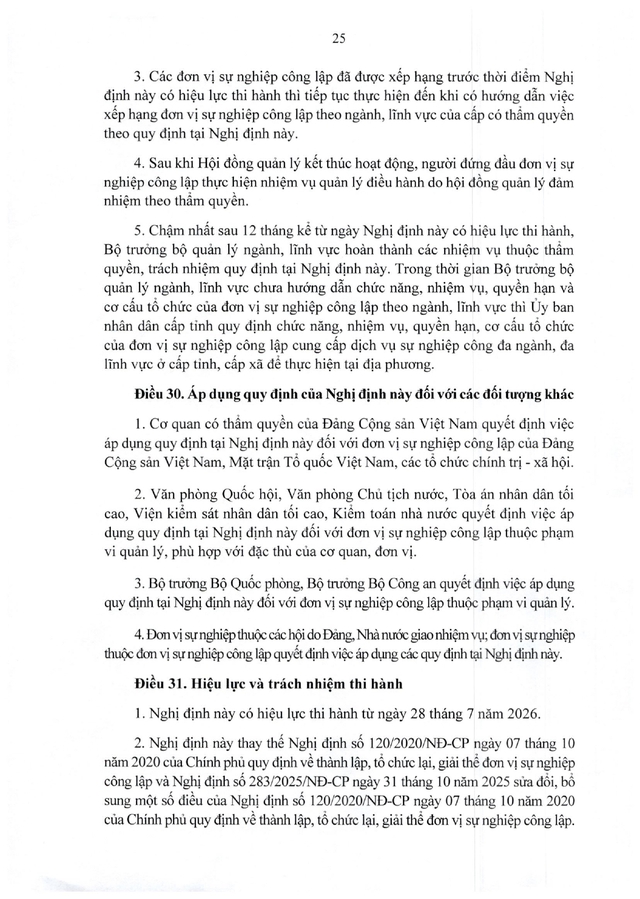 25

3. Các đơn vị sự nghiệp công lập đã được xếp hạng trước thời điểm Nghị định này có hiệu lực thi hành thì tiếp tục thực hiện đến khi có hướng dẫn việc xếp hạng đơn vị sự nghiệp công lập theo ngành, lĩnh vực của cấp có thẩm quyền theo quy định tại Nghị định này.

4. Sau khi Hội đồng quản lý kết thúc hoạt động, người đứng đầu đơn vị sự nghiệp công lập thực hiện nhiệm vụ quản lý điều hành do hội đồng quản lý đảm nhiệm theo thẩm quyền.

5. Chậm nhất sau 12 tháng kể từ ngày Nghị định này có hiệu lực thi hành, Bộ trưởng bộ quản lý ngành, lĩnh vực hoàn thành các nhiệm vụ thuộc thẩm quyền, trách nhiệm quy định tại Nghị định này. Trong thời gian Bộ trưởng bộ quản lý ngành, lĩnh vực chưa hướng dẫn chức năng, nhiệm vụ, quyền hạn và cơ cấu tổ chức của đơn vị sự nghiệp công lập theo ngành, lĩnh vực thì Ủy ban nhân dân cấp tỉnh quy định chức năng, nhiệm vụ, quyền hạn, cơ cấu tổ chức của đơn vị sự nghiệp công lập cung cấp dịch vụ sự nghiệp công đa ngành, đa lĩnh vực ở cấp tỉnh, cấp xã để thực hiện tại địa phương.

Điều 30. Áp dụng quy định của Nghị định này đối với các đối tượng khác

1. Cơ quan có thẩm quyền của Đảng Cộng sản Việt Nam quyết định việc áp dụng quy định tại Nghị định này đối với đơn vị sự nghiệp công lập của Đảng Cộng sản Việt Nam, Mặt trận Tổ quốc Việt Nam, các tổ chức chính trị - xã hội.

2. Văn phòng Quốc hội, Văn phòng Chủ tịch nước, Tòa án nhân dân tối cao, Viện kiểm sát nhân dân tối cao, Kiểm toán nhà nước quyết định việc áp dụng quy định tại Nghị định này đối với đơn vị sự nghiệp công lập thuộc phạm vi quản lý, phù hợp với đặc thù của cơ quan, đơn vị.

3. Bộ trưởng Bộ Quốc phòng, Bộ trưởng Bộ Công an quyết định việc áp dụng quy định tại Nghị định này đối với đơn vị sự nghiệp công lập thuộc phạm vi quản lý.

4. Đơn vị sự nghiệp thuộc các hội do Đảng, Nhà nước giao nhiệm vụ; đơn vị sự nghiệp thuộc đơn vị sự nghiệp công lập quyết định việc áp dụng các quy định tại Nghị định này.

Điều 31. Hiệu lực và trách nhiệm thi hành

1. Nghị định này có hiệu lực thi hành từ ngày 28 tháng 7 năm 2026.

2. Nghị định này thay thế Nghị định số 120/2020/NĐ-CP ngày 07 tháng 10 năm 2020 của Chính phủ quy định về thành lập, tổ chức lại, giải thể đơn vị sự nghiệp công lập và Nghị định số 283/2025/NĐ-CP ngày 31 tháng 10 năm 2025 sửa đổi, bổ sung một số điều của Nghị định số 120/2020/NĐ-CP ngày 07 tháng 10 năm 2020 của Chính phủ quy định về thành lập, tổ chức lại, giải thể đơn vị sự nghiệp công lập.